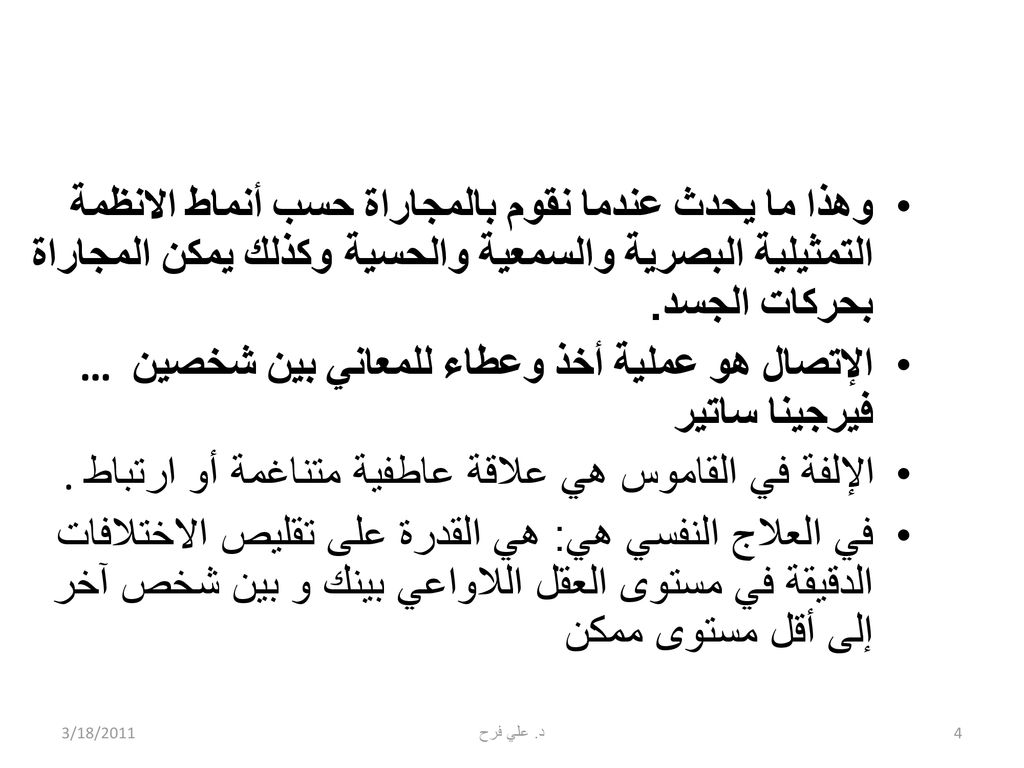 • وهذا ما يحدث عندما نقوم بالمجاراة حسب أنماط الانظمة التمثيلية البصرية والسمعية والحسية وكذلك يمكن المجاراة بحركات الجسد.
• الإتصال هو عملية أخذ وعطاء للمعاني بين شخصين ... فيرجينا ساتير
• الإلفة في القاموس هي علاقة عاطفية متناغمة أو ارتباط .
• في العلاج النفسي هي: هي القدرة على تقليص الاختلافات الدقيقة في مستوى العقل اللاواعي بينك و بين شخص آخر إلى أقل مستوى ممكن

3/18/2011
د. علي فرح
4